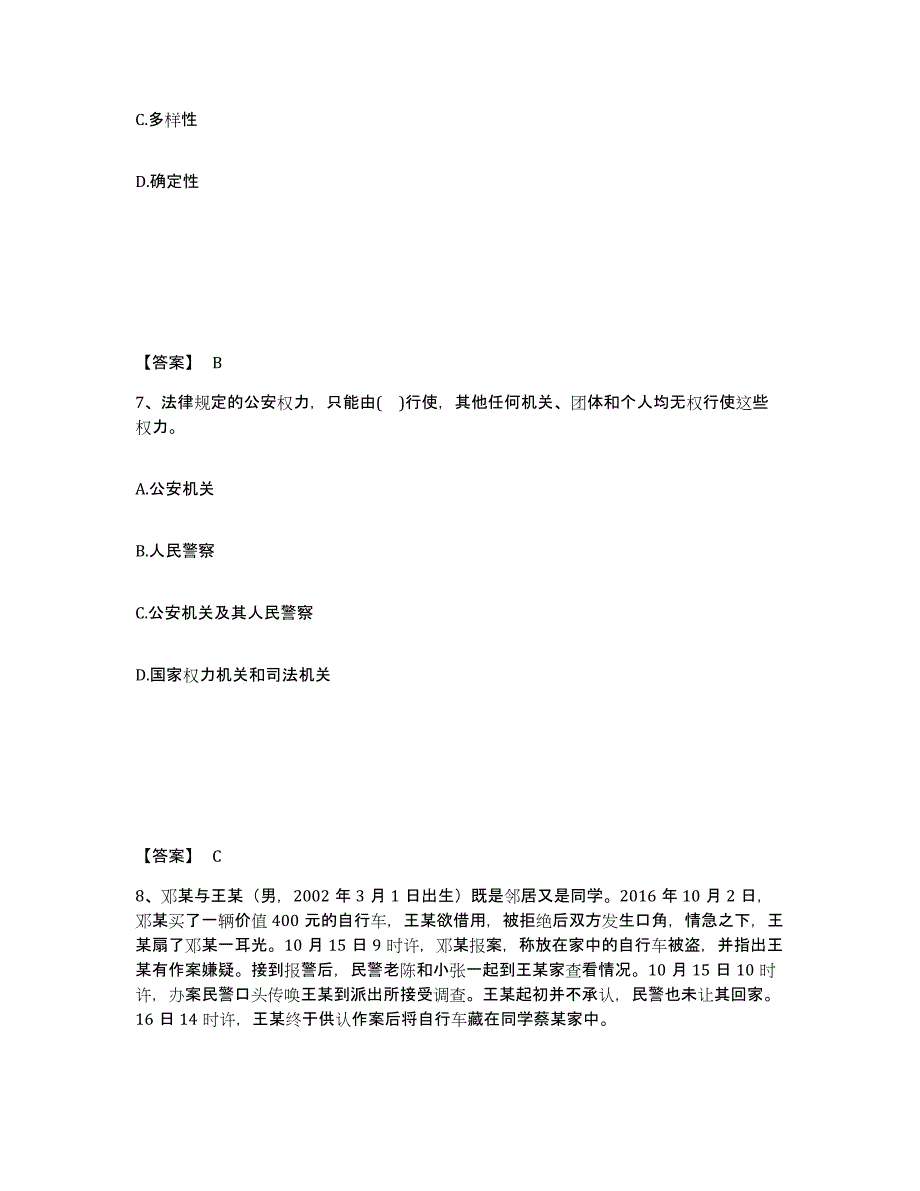 C.多样性

D.确定性

【答案】 B

7、法律规定的公安权力，只能由(　)行使，其他任何机关、团体和个人均无权行使这些权力。

A.公安机关

B.人民警察

C.公安机关及其人民警察

D.国家权力机关和司法机关

【答案】 C

8、邓某与王某（男，2002 年 3 月 1 日出生）既是邻居又是同学。2016 年 10 月 2 日，邓某买了一辆价值 400 元的自行车，王某欲借用，被拒绝后双方发生口角，情急之下，王某扇了邓某一耳光。10 月 15 日 9 时许，邓某报案，称放在家中的自行车被盗，并指出王某有作案嫌疑。接到报警后，民警老陈和小张一起到王某家查看情况。10 月 15 日 10 时许，办案民警口头传唤王某到派出所接受调查。王某起初并不承认，民警也未让其回家。16 日 14 时许，王某终于供认作案后将自行车藏在同学蔡某家中。